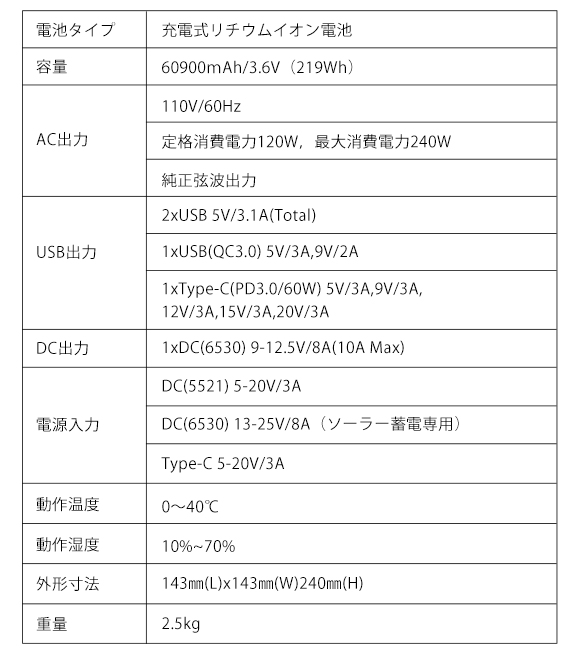 | 電池タイプ | 充電式リチウムイオン電池 |
|---|---|
| 容量 | 60900mAh/3.6V（219Wh） |
| AC出力 | 110V/60Hz |
| | 定格消費電力120W，最大消費電力240W |
| | 純正弦波出力 |
| USB出力 | 2xUSB 5V/3.1A(Total) |
| | 1xUSB(QC3.0) 5V/3A,9V/2A |
| | 1xType-C(PD3.0/60W) 5V/3A,9V/3A, 12V/3A,15V/3A,20V/3A |
| DC出力 | 1xDC(6530) 9-12.5V/8A(10A Max) |
| 電源入力 | DC(5521) 5-20V/3A |
| | DC(6530) 13-25V/8A（ソーラー蓄電専用） |
| | Type-C 5-20V/3A |
| 動作温度 | 0～40℃ |
| 動作湿度 | 10%~70% |
| 外形寸法 | 143㎜(L)x143㎜(W)240㎜(H) |
| 重量 | 2.5kg |